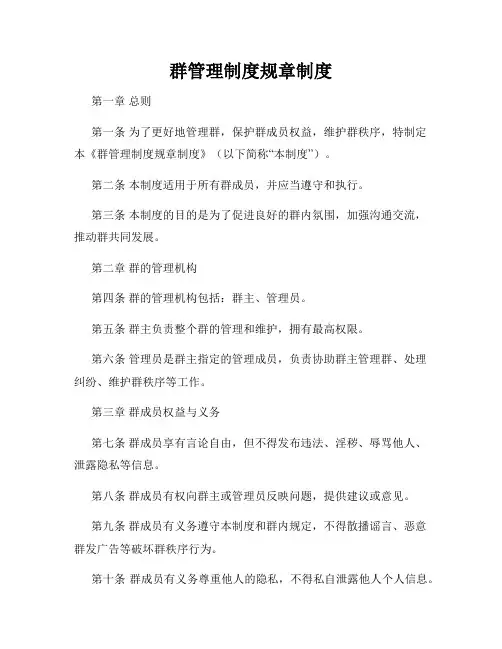 群管理制度规章制度

第一章 总则

第一条 为了更好地管理群，保护群成员权益，维护群秩序，特制定本《群管理制度规章制度》（以下简称“本制度”）。

第二条 本制度适用于所有群成员，并应当遵守和执行。

第三条 本制度的目的是为了促进良好的群内氛围，加强沟通交流，推动群共同发展。

第二章 群的管理机构

第四条 群的管理机构包括：群主、管理员。

第五条 群主负责整个群的管理和维护，拥有最高权限。

第六条 管理员是群主指定的管理成员，负责协助群主管理群、处理纠纷、维护群秩序等工作。

第三章 群成员权益与义务

第七条 群成员享有言论自由，但不得发布违法、淫秽、辱骂他人、泄露隐私等信息。

第八条 群成员有权向群主或管理员反映问题，提供建议或意见。

第九条 群成员有义务遵守本制度和群内规定，不得散播谣言、恶意群发广告等破坏群秩序行为。

第十条 群成员有义务尊重他人的隐私，不得私自泄露他人个人信息。